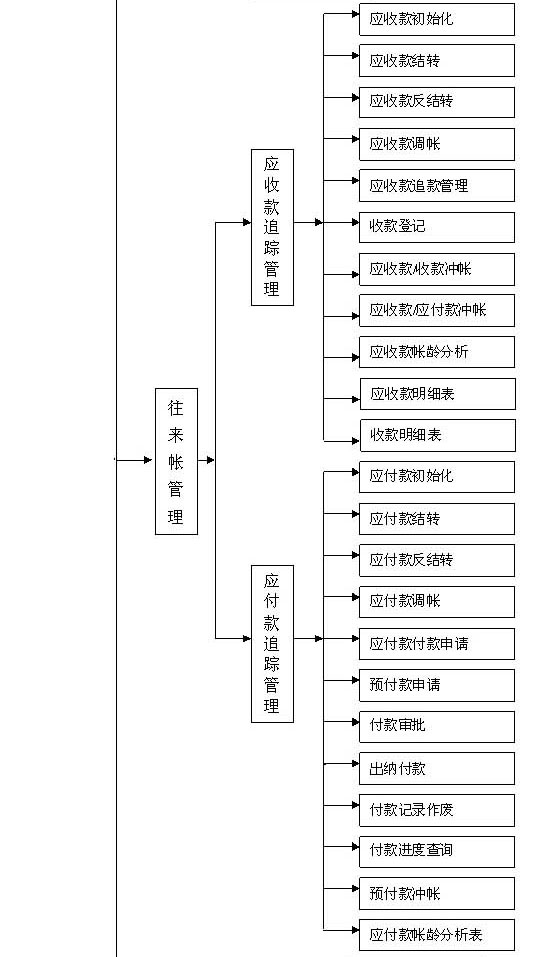 往来帐管理

应收款追踪管理

应收款初始化
应收款结转
应收款反结转
应收款调帐
应收款追款管理
收款登记
应收款/收款冲帐
应收款/应付款冲帐
应收款帐龄分析
应收款明细表
收款明细表

应付款追踪管理

应付款初始化
应付款结转
应付款反结转
应付款调帐
应付款付款申请
预付款申请
付款审批
出纳付款
付款记录作废
付款进度查询
预付款冲帐
应付款帐龄分析表